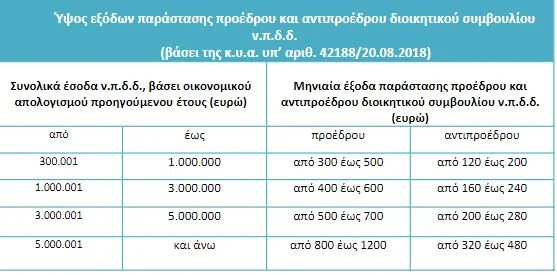 Ύψος εξόδων παράστασης προέδρου και αντιπροέδρου διοικητικού συμβουλίου ν.π.δ.δ.
(βάσει της κ.υ.α. υπ' αριθ. 42188/20.08.2018)

| Συνολικά έσοδα ν.π.δ.δ., βάσει οικονομικού απολογισμού προηγούμενου έτους (ευρώ) | | Μηνιαία έξοδα παράστασης προέδρου και αντιπροέδρου διοικητικού συμβουλίου ν.π.δ.δ. (ευρώ) | |
|---|---|---|---|
| από | έως | προέδρου | αντιπροέδρου |
| 300.001 | 1.000.000 | από 300 έως 500 | από 120 έως 200 |
| 1.000.001 | 3.000.000 | από 400 έως 600 | από 160 έως 240 |
| 3.000.001 | 5.000.000 | από 500 έως 700 | από 200 έως 280 |
| 5.000.001 | και άνω | από 800 έως 1200 | από 320 έως 480 |